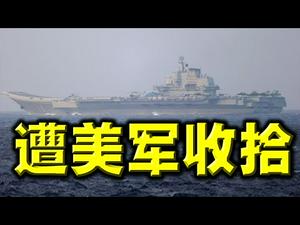 遭美军收拾